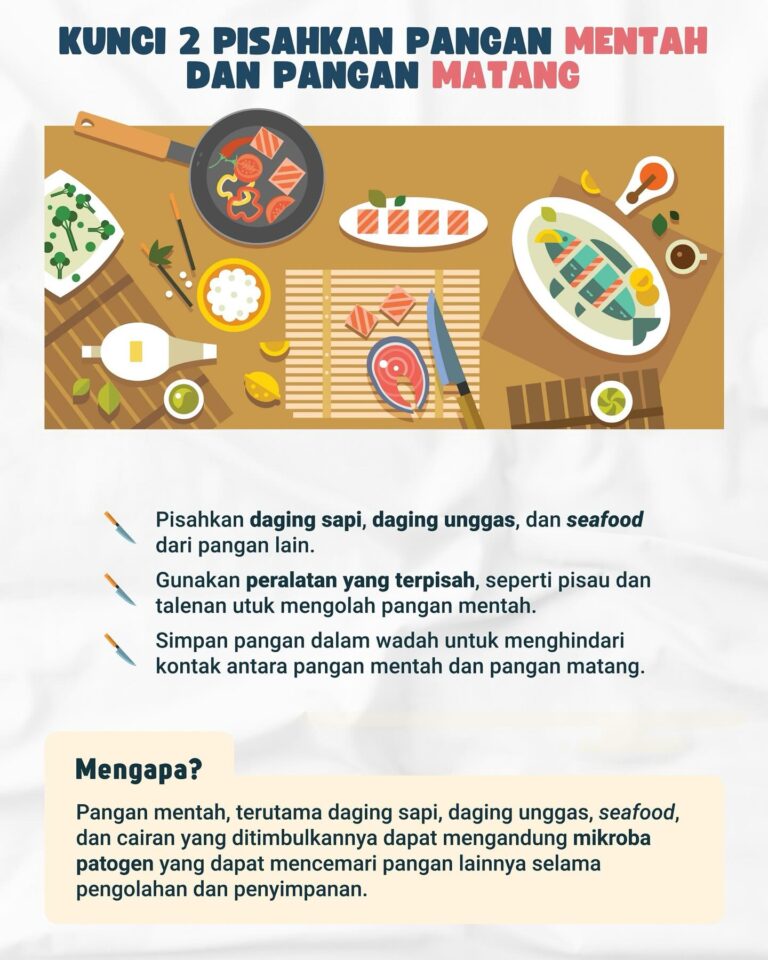 KUNCI 2 PISAHKAN PANGAN MENTAH DAN PANGAN MATANG

Pisahkan daging sapi, daging unggas, dan seafood dari pangan lain.

Gunakan peralatan yang terpisah, seperti pisau dan talenan utuk mengolah pangan mentah.

Simpan pangan dalam wadah untuk menghindari kontak antara pangan mentah dan pangan matang.

Mengapa?

Pangan mentah, terutama daging sapi, daging unggas, seafood, dan cairan yang ditimbulkannya dapat mengandung mikroba patogen yang dapat mencemari pangan lainnya selama pengolahan dan penyimpanan.